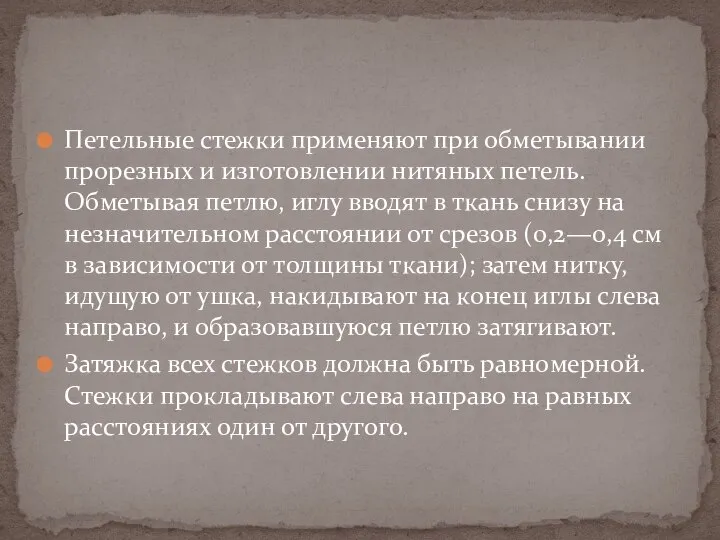 Петельные стежки применяют при обметывании прорезных и изготовлении нитяных петель. Обметывая петлю, иглу вводят в ткань снизу на незначительном расстоянии от срезов (0,2—0,4 см в зависимости от толщины ткани); затем нитку, идущую от ушка, накидывают на конец иглы слева направо, и образовавшуюся петлю затягивают.

Затяжка всех стежков должна быть равномерной. Стежки прокладывают слева направо на равных расстояниях один от другого.